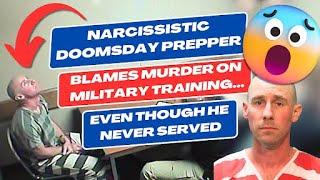 NARCISSISTIC DOOMSDAY PREPPER

BLAMES MURDER ON MILITARY TRAINING...

EVEN THOUGH HE NEVER SERVED